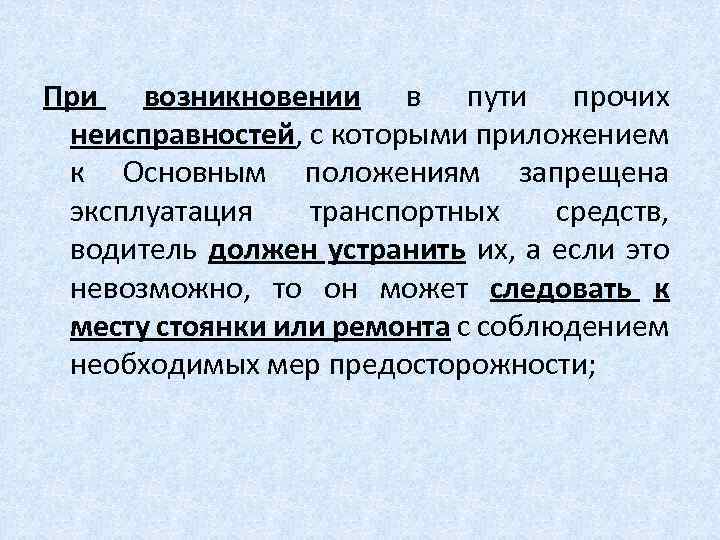 При возникновении в пути прочих неисправностей, с которыми приложением к Основным положениям запрещена эксплуатация транспортных средств, водитель должен устранить их, а если это невозможно, то он может следовать к месту стоянки или ремонта с соблюдением необходимых мер предосторожности;